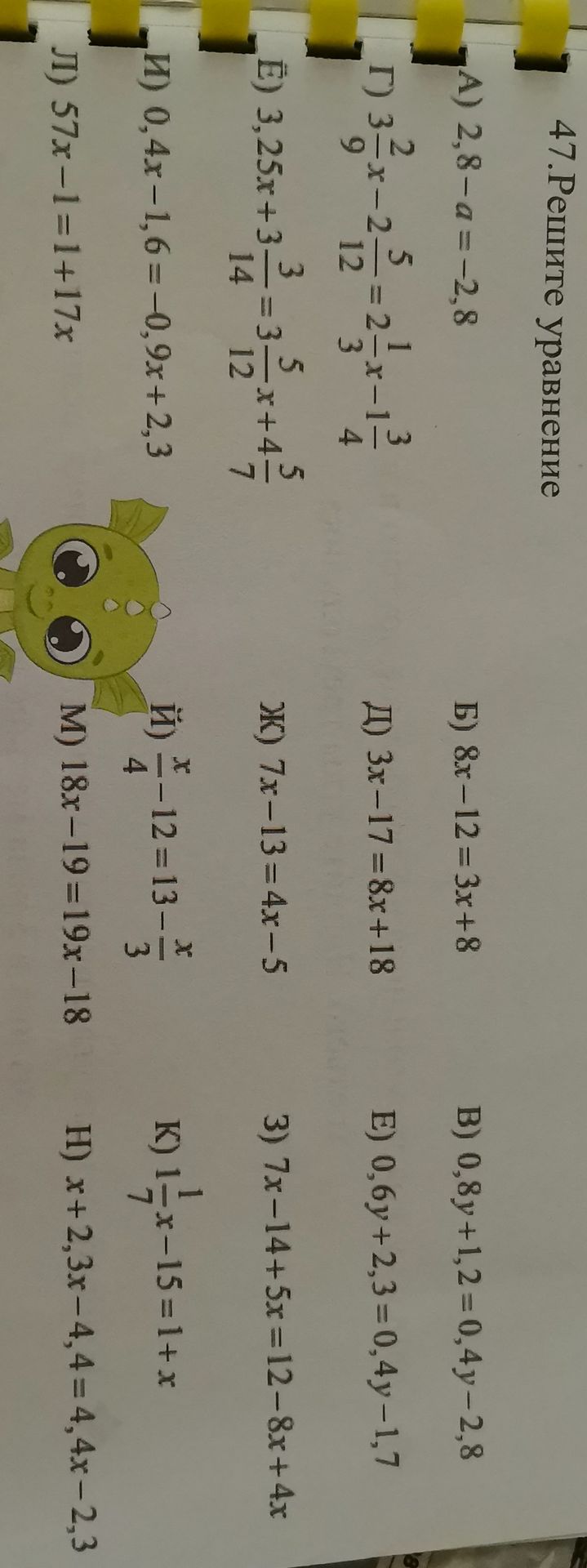 47.Решите уравнение

А) $2,8-a=-2,8$

Б) $8x-12=3x+8$

В) $0,8y+1,2=0,4y-2,8$

Г) $3\frac{2}{9}x-2\frac{5}{12}=2\frac{1}{3}x-1\frac{3}{4}$

Д) $3x-17=8x+18$

Е) $0,6y+2,3=0,4y-1,7$

Ё) $3,25x+3\frac{3}{14}=3\frac{5}{12}x+4\frac{5}{7}$

Ж) $7x-13=4x-5$

З) $7x-14+5x=12-8x+4x$

И) $0,4x-1,6=-0,9x+2,3$

Й) $\frac{x}{4}-12=13-\frac{x}{3}$

К) $1\frac{1}{7}x-15=1+x$

Л) $57x-1=1+17x$

М) $18x-19=19x-18$

Н) $x+2,3x-4,4=4,4x-2,3$